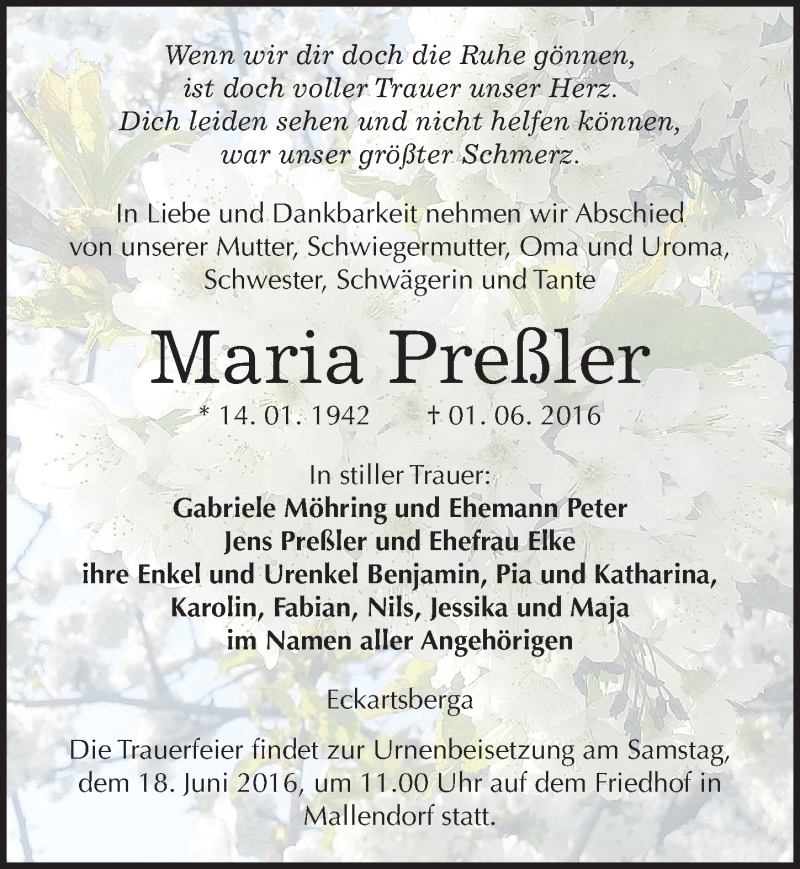 Wenn wir dir doch die Ruhe gönnen,
ist doch voller Trauer unser Herz.
Dich leiden sehen und nicht helfen können,
war unser größter Schmerz.

In Liebe und Dankbarkeit nehmen wir Abschied
von unserer Mutter, Schwiegermutter, Oma und Uroma,
Schwester, Schwägerin und Tante

Maria Preßler

* 14. 01. 1942 † 01. 06. 2016

In stiller Trauer:
Gabriele Möhring und Ehemann Peter
Jens Preßler und Ehefrau Elke
ihre Enkel und Urenkel Benjamin, Pia und Katharina,
Karolin, Fabian, Nils, Jessika und Maja
im Namen aller Angehörigen

Eckartsberga

Die Trauerfeier findet zur Urnenbeisetzung am Samstag,
dem 18. Juni 2016, um 11.00 Uhr auf dem Friedhof in
Mallendorf statt.